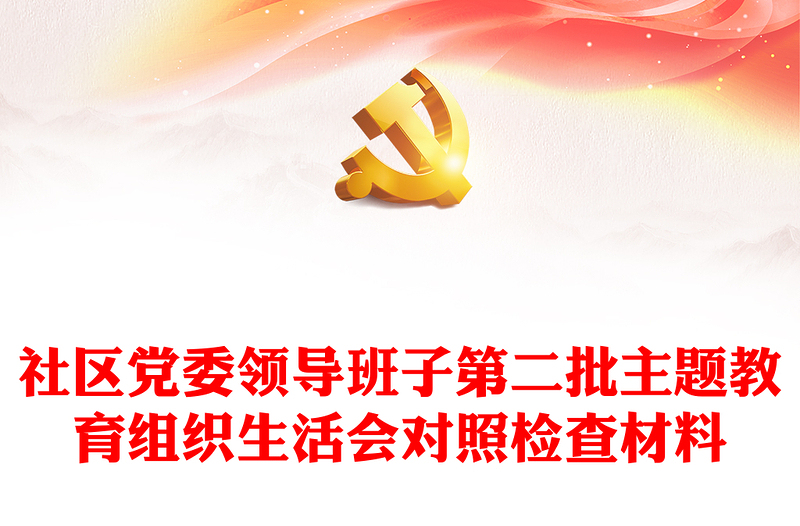 社区党委领导班子第二批主题教育组织生活会对照检查材料